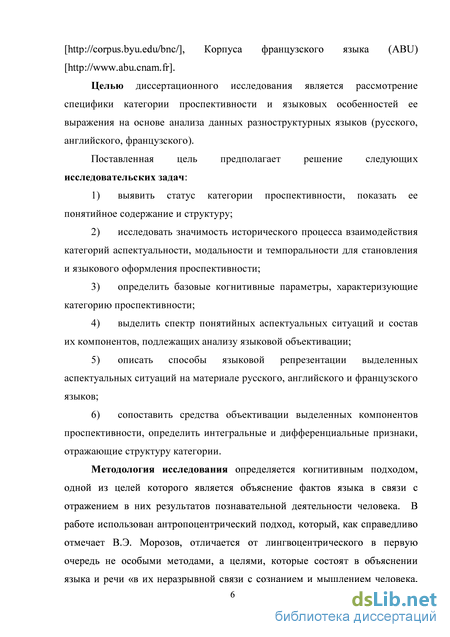 [http://corpus.byu.edu/bnc/], Корпуса французского языка (ABU) [http://www.abu.cnam.fr].

Целью диссертационного исследования является рассмотрение специфики категории проспективности и языковых особенностей ее выражения на основе анализа данных разноструктурных языков (русского, английского, французского).

Поставленная цель предполагает решение следующих исследовательских задач:

1) выявить статус категории проспективности, показать ее понятийное содержание и структуру;

2) исследовать значимость исторического процесса взаимодействия категорий аспектуальности, модальности и темпоральности для становления и языкового оформления проспективности;

3) определить базовые когнитивные параметры, характеризующие категорию проспективности;

4) выделить спектр понятийных аспектуальных ситуаций и состав их компонентов, подлежащих анализу языковой объективации;

5) описать способы языковой репрезентации выделенных аспектуальных ситуаций на материале русского, английского и французского языков;

6) сопоставить средства объективации выделенных компонентов проспективности, определить интегральные и дифференциальные признаки, отражающие структуру категории.

Методология исследования определяется когнитивным подходом, одной из целей которого является объяснение фактов языка в связи с отражением в них результатов познавательной деятельности человека. В работе использован антропоцентрический подход, который, как справедливо отмечает В.Э. Морозов, отличается от лингвоцентрического в первую очередь не особыми методами, а целями, которые состоят в объяснении языка и речи «в их неразрывной связи с сознанием и мышлением человека.

6

dsLib.net
библиотека диссертаций